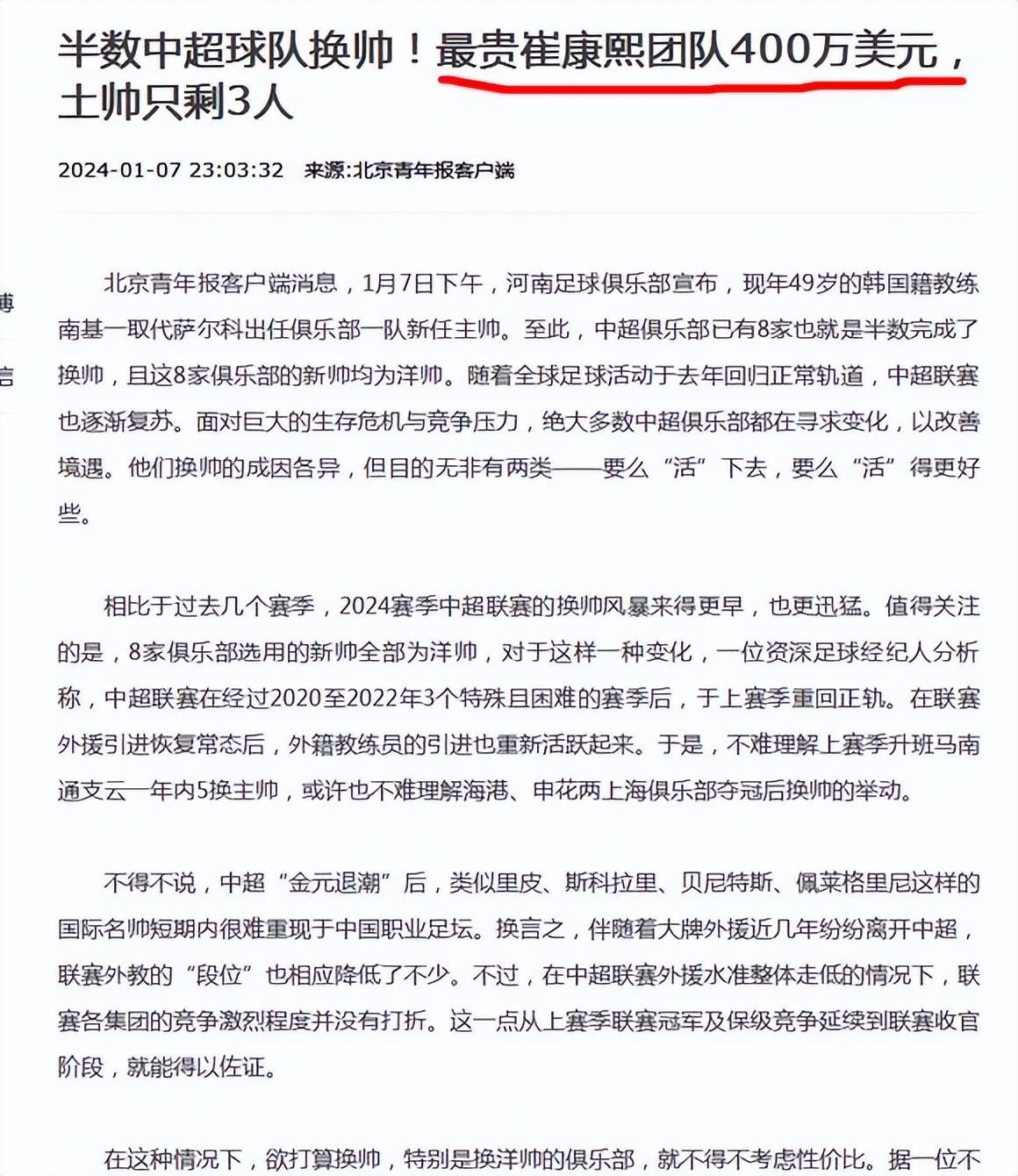 半数中超球队换帅！最贵崔康熙团队400万美元，土帅只剩3人

2024-01-07 23:03:32 来源:北京青年报客户端

北京青年报客户端消息，1月7日下午，河南足球俱乐部宣布，现年49岁的韩国籍教练南基一取代萨尔科出任俱乐部一队新任主帅。至此，中超俱乐部已有8家也就是半数完成了换帅，且这8家俱乐部的新帅均为洋帅。随着全球足球活动于去年回归正常轨道，中超联赛也逐渐复苏。面对巨大的生存危机与竞争压力，绝大多数中超俱乐部都在寻求变化，以改善境遇。他们换帅的成因各异，但目的无非有两类——要么“活”下去，要么“活”得更好些。

相比于过去几个赛季，2024赛季中超联赛的换帅风暴来得更早，也更迅猛。值得关注的是，8家俱乐部选用的新帅全部为洋帅，对于这样一种变化，一位资深足球经纪人分析称，中超联赛在经过2020至2022年3个特殊且困难的赛季后，于上赛季重回正轨。在联赛外援引进恢复常态后，外籍教练员的引进也重新活跃起来。于是，不难理解上赛季升班马南通支云一年内5换主帅，或许也不难理解海港、申花两上海俱乐部夺冠后换帅的举动。

不得不说，中超“金元退潮”后，类似里皮、斯科拉里、贝尼特斯、佩莱格里尼这样的国际名帅短期内很难重现于中国职业足坛。换言之，伴随着大牌外援近几年纷纷离开中超，联赛外教的“段位”也相应降低了不少。不过，在中超联赛外援水准整体走低的情况下，联赛各集团的竞争激烈程度并没有打折。这一点从上赛季联赛冠军及保级竞争延续到联赛收官阶段，就能得以佐证。

在这种情况下，欲打算换帅，特别是换洋帅的俱乐部，就不得不考虑性价比。据一位不